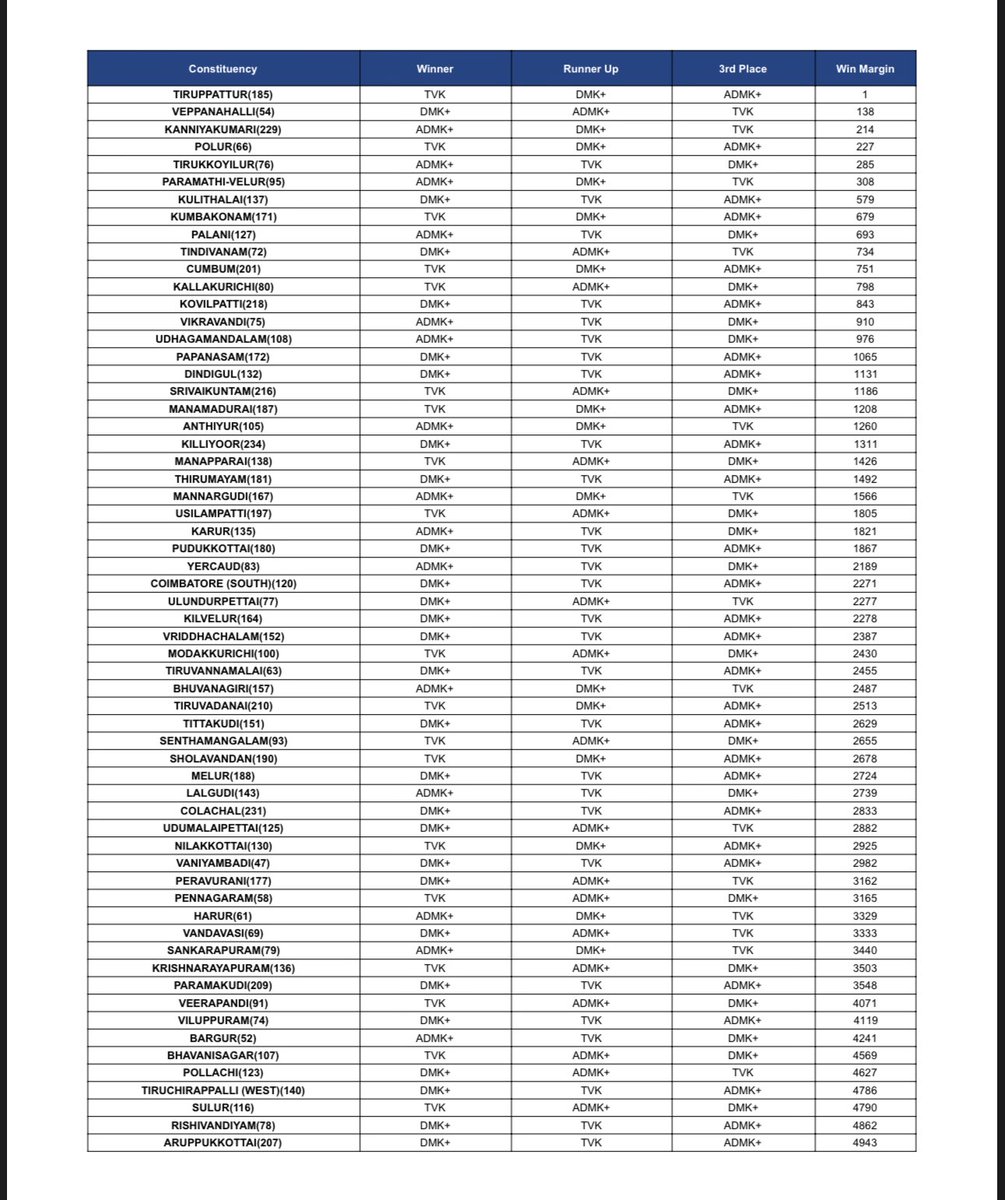 | Constituency | Winner | Runner Up | 3rd Place | Win Margin |
|---|---|---|---|---|
| TIRUPPATTUR(185) | TVK | DMK+ | ADMK+ | 1 |
| VEPPANAHALLI(54) | DMK+ | ADMK+ | TVK | 138 |
| KANNIYAKUMARI(229) | ADMK+ | DMK+ | TVK | 214 |
| POLUR(66) | TVK | DMK+ | ADMK+ | 227 |
| TIRUKKOYILUR(76) | ADMK+ | TVK | DMK+ | 285 |
| PARAMATHI-VELUR(95) | ADMK+ | DMK+ | TVK | 308 |
| KULITHALAI(137) | DMK+ | TVK | ADMK+ | 579 |
| KUMBAKONAM(171) | TVK | DMK+ | ADMK+ | 679 |
| PALANI(127) | ADMK+ | TVK | DMK+ | 693 |
| TINDIVANAM(72) | DMK+ | ADMK+ | TVK | 734 |
| CUMBUM(201) | TVK | DMK+ | ADMK+ | 751 |
| KALLAKURICHI(80) | TVK | ADMK+ | DMK+ | 798 |
| KOVILPATTI(218) | DMK+ | TVK | ADMK+ | 843 |
| VIKRAVANDI(75) | ADMK+ | TVK | DMK+ | 910 |
| UDHAGAMANDALAM(108) | ADMK+ | TVK | DMK+ | 976 |
| PAPANASAM(172) | DMK+ | TVK | ADMK+ | 1065 |
| DINDIGUL(132) | DMK+ | TVK | ADMK+ | 1131 |
| SRIVAIKUNTAM(216) | TVK | ADMK+ | DMK+ | 1186 |
| MANAMADURAI(187) | TVK | DMK+ | ADMK+ | 1208 |
| ANTHIYUR(105) | ADMK+ | DMK+ | TVK | 1260 |
| KILLIYOOR(234) | DMK+ | TVK | ADMK+ | 1311 |
| MANAPPARAI(138) | TVK | ADMK+ | DMK+ | 1426 |
| THIRUMAYAM(181) | DMK+ | TVK | ADMK+ | 1492 |
| MANNARGUDI(167) | ADMK+ | DMK+ | TVK | 1566 |
| USILAMPATTI(197) | TVK | ADMK+ | DMK+ | 1805 |
| KARUR(135) | ADMK+ | TVK | DMK+ | 1821 |
| PUDUKKOTTAI(180) | DMK+ | TVK | ADMK+ | 1867 |
| YERCAUD(83) | ADMK+ | TVK | DMK+ | 2189 |
| COIMBATORE (SOUTH)(120) | DMK+ | TVK | ADMK+ | 2271 |
| ULUNDURPETTAI(77) | DMK+ | ADMK+ | TVK | 2277 |
| KILVELUR(164) | DMK+ | TVK | ADMK+ | 2278 |
| VRIDDHACHALAM(152) | DMK+ | TVK | ADMK+ | 2387 |
| MODAKKURICHI(100) | TVK | ADMK+ | DMK+ | 2430 |
| TIRUVANNAMALAI(63) | DMK+ | TVK | ADMK+ | 2455 |
| BHUVANAGIRI(157) | ADMK+ | DMK+ | TVK | 2487 |
| TIRUVADANAI(210) | TVK | DMK+ | ADMK+ | 2513 |
| TITTAKUDI(151) | DMK+ | TVK | ADMK+ | 2629 |
| SENTHAMANGALAM(93) | TVK | ADMK+ | DMK+ | 2655 |
| SHOLAVANDAN(190) | TVK | DMK+ | ADMK+ | 2678 |
| MELUR(188) | DMK+ | TVK | ADMK+ | 2724 |
| LALGUDI(143) | ADMK+ | TVK | DMK+ | 2739 |
| COLACHAL(231) | DMK+ | TVK | ADMK+ | 2833 |
| UDUMALAIPETTAI(125) | DMK+ | ADMK+ | TVK | 2882 |
| NILAKKOTTAI(130) | TVK | DMK+ | ADMK+ | 2925 |
| VANIYAMBADI(47) | DMK+ | TVK | ADMK+ | 2982 |
| PERAVURANI(177) | DMK+ | ADMK+ | TVK | 3162 |
| PENNAGARAM(58) | TVK | ADMK+ | DMK+ | 3165 |
| HARUR(61) | ADMK+ | DMK+ | TVK | 3329 |
| VANDAVASI(69) | DMK+ | ADMK+ | TVK | 3333 |
| SANKARAPURAM(79) | ADMK+ | DMK+ | TVK | 3440 |
| KRISHNARAYAPURAM(136) | TVK | ADMK+ | DMK+ | 3503 |
| PARAMAKUDI(209) | DMK+ | TVK | ADMK+ | 3548 |
| VEERAPANDI(91) | TVK | ADMK+ | DMK+ | 4071 |
| VILUPPURAM(74) | DMK+ | TVK | ADMK+ | 4119 |
| BARGUR(52) | ADMK+ | TVK | DMK+ | 4241 |
| BHAVANISAGAR(107) | TVK | ADMK+ | DMK+ | 4569 |
| POLLACHI(123) | DMK+ | ADMK+ | TVK | 4627 |
| TIRUCHIRAPPALLI (WEST)(140) | DMK+ | TVK | ADMK+ | 4786 |
| SULUR(116) | TVK | ADMK+ | DMK+ | 4790 |
| RISHIVANDIYAM(78) | DMK+ | TVK | ADMK+ | 4862 |
| ARUPPUKKOTTAI(207) | DMK+ | TVK | ADMK+ | 4943 |